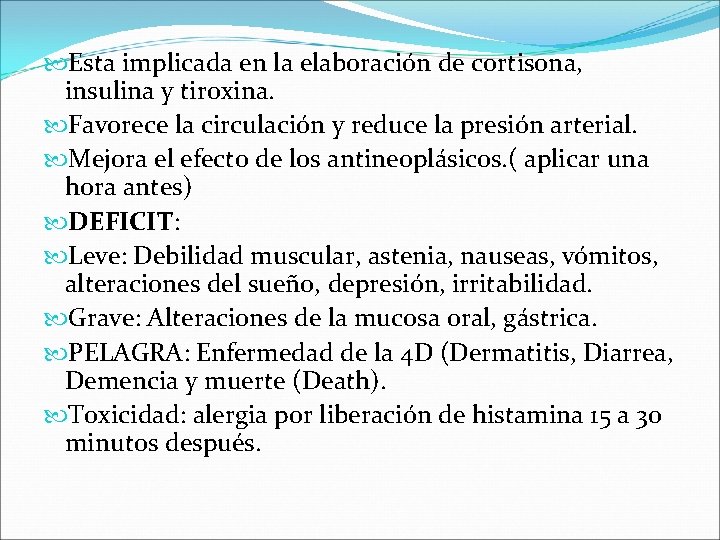 Esta implicada en la elaboración de cortisona, insulina y tiroxina.

Favorece la circulación y reduce la presión arterial.

Mejora el efecto de los antineoplásicos.( aplicar una hora antes)

DEFICIT:

Leve: Debilidad muscular, astenia, nauseas, vómitos, alteraciones del sueño, depresión, irritabilidad.

Grave: Alteraciones de la mucosa oral, gástrica.

PELAGRA: Enfermedad de la 4D (Dermatitis, Diarrea, Demencia y muerte (Death).

Toxicidad: alergia por liberación de histamina 15 a 30 minutos después.